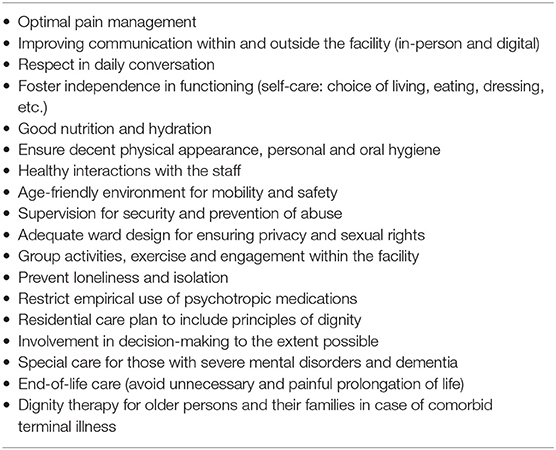 • Optimal pain management
• Improving communication within and outside the facility (in-person and digital)
• Respect in daily conversation
• Foster independence in functioning (self-care: choice of living, eating, dressing, etc.)
• Good nutrition and hydration
• Ensure decent physical appearance, personal and oral hygiene
• Healthy interactions with the staff
• Age-friendly environment for mobility and safety
• Supervision for security and prevention of abuse
• Adequate ward design for ensuring privacy and sexual rights
• Group activities, exercise and engagement within the facility
• Prevent loneliness and isolation
• Restrict empirical use of psychotropic medications
• Residential care plan to include principles of dignity
• Involvement in decision-making to the extent possible
• Special care for those with severe mental disorders and dementia
• End-of-life care (avoid unnecessary and painful prolongation of life)
• Dignity therapy for older persons and their families in case of comorbid terminal illness